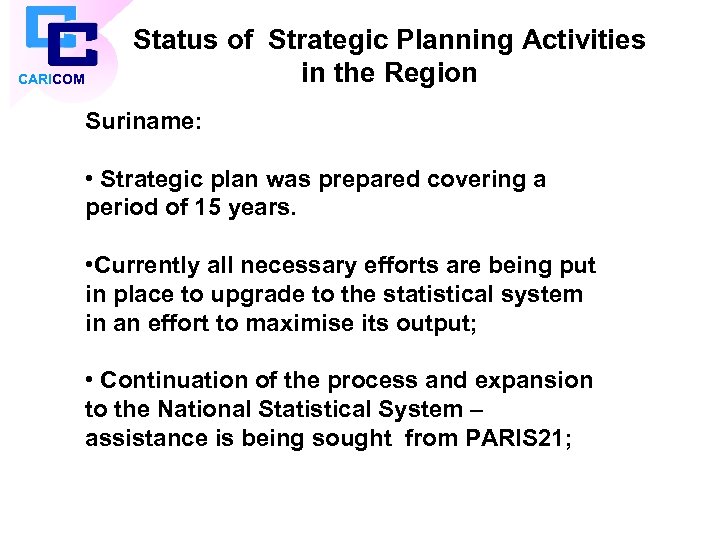 CARICOM

Status of Strategic Planning Activities in the Region

Suriname:

• Strategic plan was prepared covering a period of 15 years.

•Currently all necessary efforts are being put in place to upgrade to the statistical system in an effort to maximise its output;

• Continuation of the process and expansion to the National Statistical System – assistance is being sought from PARIS21;